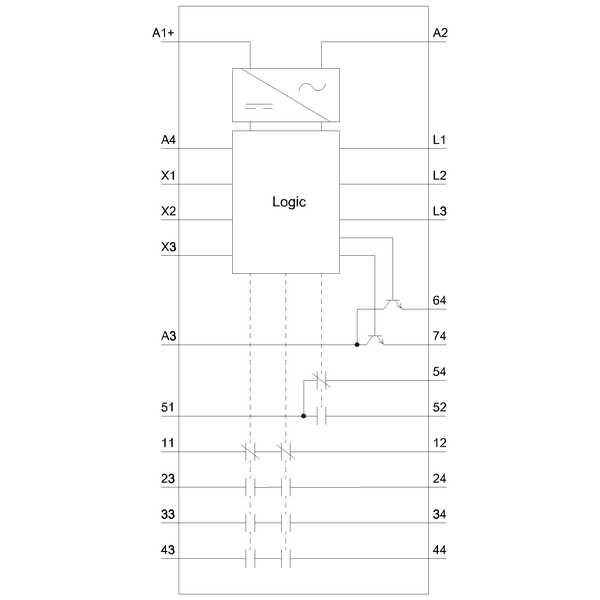 A1+
A2
A4
L1
X1
L2
Logic
X2
L3
X3
64
A3
74
54
51
52
11
12
23
24
33
34
43
44